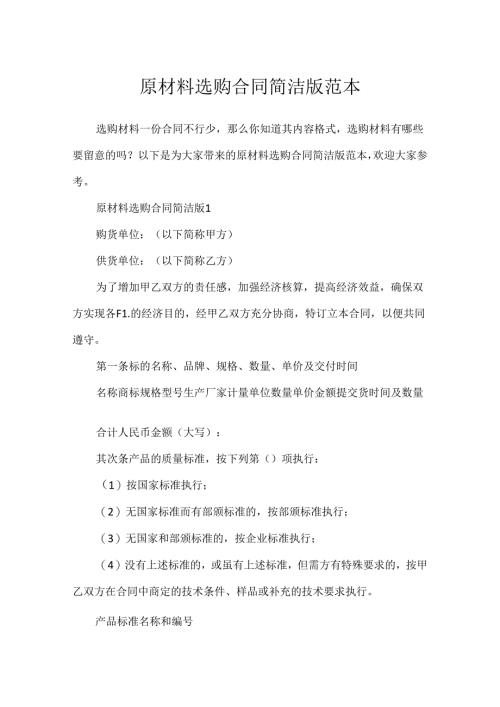 原材料选购合同简洁版范本

选购材料一份合同不行少，那么你知道其内容格式，选购材料有哪些要留意的吗？以下是为大家带来的原材料选购合同简洁版范本，欢迎大家参考。

原材料选购合同简洁版1

购货单位：（以下简称甲方）

供货单位：（以下简称乙方）

为了增加甲乙双方的责任感，加强经济核算，提高经济效益，确保双方实现各F1.的经济目的，经甲乙双方充分协商，特订立本合同，以便共同遵守。

第一条标的名称、品牌、规格、数量、单价及交付时间

名称商标规格型号生产厂家计量单位数量单价金额提交货时间及数量

合计人民币金额（大写）：

其次条产品的质量标准，按下列第（）项执行：

（1）按国家标准执行；

（2）无国家标准而有部颁标准的，按部颁标准执行；

（3）无国家和部颁标准的，按企业标准执行；

（4）没有上述标准的，或虽有上述标准，但需方有特殊要求的，按甲乙双方在合同中商定的技术条件、样品或补充的技术要求执行。

产品标准名称和编号